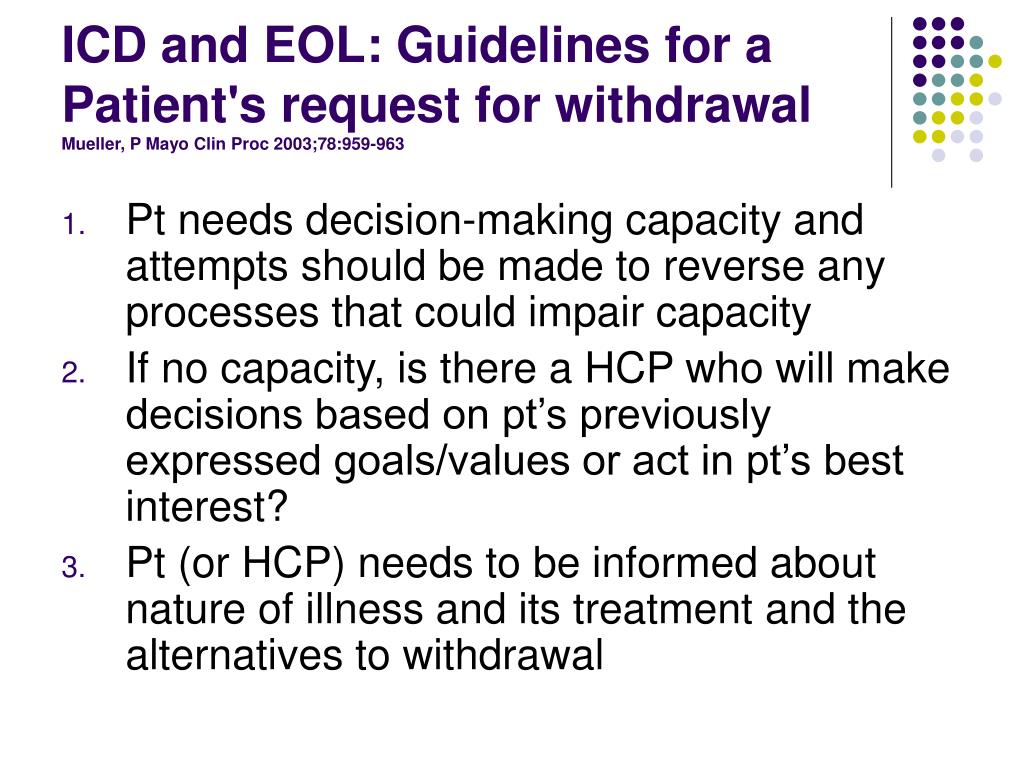 ICD and EOL: Guidelines for a Patient's request for withdrawal
Mueller, P Mayo Clin Proc 2003;78:959-963

1. Pt needs decision-making capacity and attempts should be made to reverse any processes that could impair capacity
2. If no capacity, is there a HCP who will make decisions based on pt's previously expressed goals/values or act in pt's best interest?
3. Pt (or HCP) needs to be informed about nature of illness and its treatment and the alternatives to withdrawal